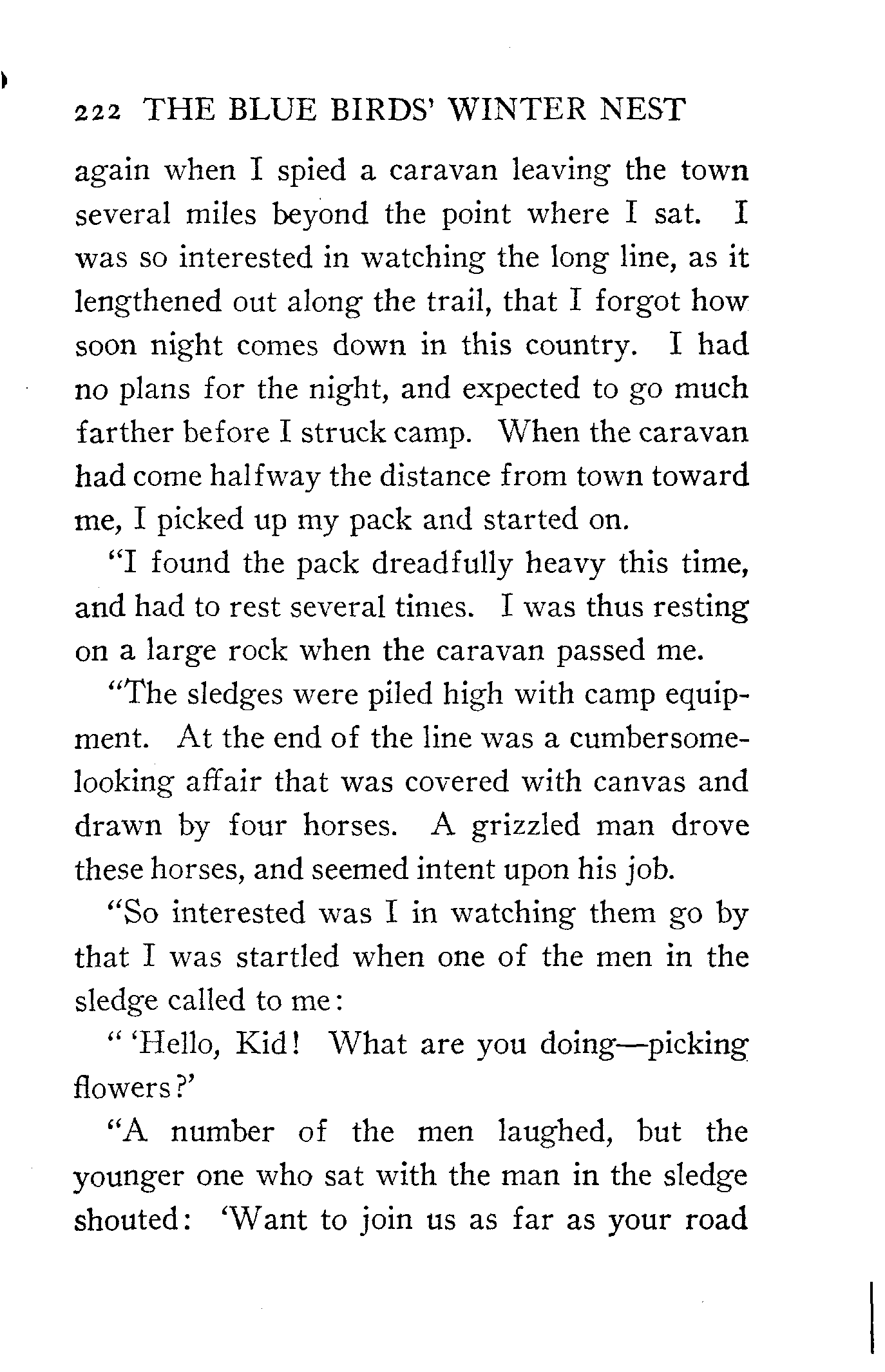 222 THE BLUE BIRDS' WINTER NEST

again when I spied a caravan leaving the town several miles beyond the point where I sat. I was so interested in watching the long line, as it lengthened out along the trail, that I forgot how soon night comes down in this country. I had no plans for the night, and expected to go much farther before I struck camp. When the caravan had come halfway the distance from town toward me, I picked up my pack and started on.

"I found the pack dreadfully heavy this time, and had to rest several times. I was thus resting on a large rock when the caravan passed me.

"The sledges were piled high with camp equipment. At the end of the line was a cumbersome-looking affair that was covered with canvas and drawn by four horses. A grizzled man drove these horses, and seemed intent upon his job.

"So interested was I in watching them go by that I was startled when one of the men in the sledge called to me:

" 'Hello, Kid! What are you doing—picking flowers?'

"A number of the men laughed, but the younger one who sat with the man in the sledge shouted: 'Want to join us as far as your road